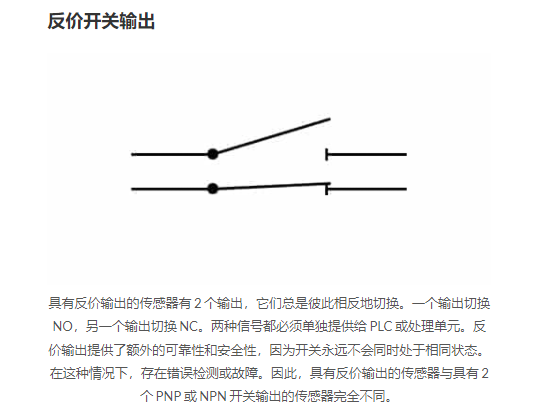 反价开关输出

具有反价输出的传感器有 2 个输出，它们总是彼此相反地切换。一个输出切换 NO，另一个输出切换 NC。两种信号都必须单独提供给 PLC 或处理单元。反价输出提供了额外的可靠性和安全性，因为开关永远不会同时处于相同状态。在这种情况下，存在错误检测或故障。因此，具有反价输出的传感器与具有 2 个 PNP 或 NPN 开关输出的传感器完全不同。